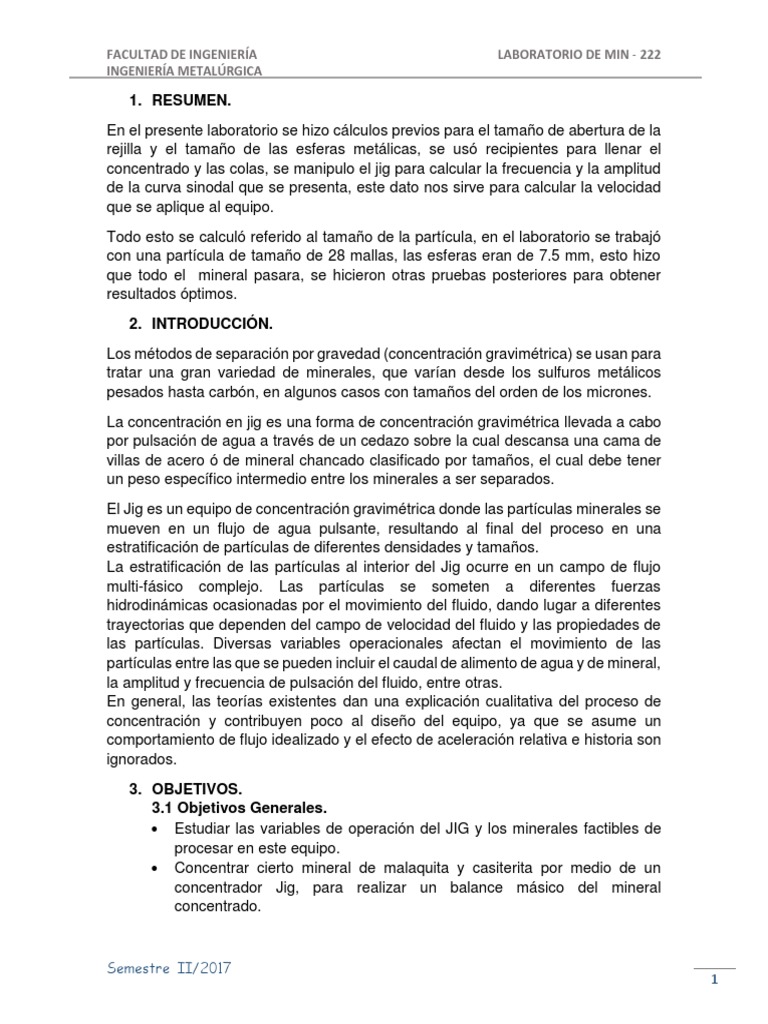 FACULTAD DE INGENIERÍA
INGENIERÍA METALÚRGICA

LABORATORIO DE MIN - 222

1. RESUMEN.

En el presente laboratorio se hizo cálculos previos para el tamaño de abertura de la rejilla y el tamaño de las esferas metálicas, se usó recipientes para llenar el concentrado y las colas, se manipulo el jig para calcular la frecuencia y la amplitud de la curva sinodal que se presenta, este dato nos sirve para calcular la velocidad que se aplique al equipo.

Todo esto se calculó referido al tamaño de la partícula, en el laboratorio se trabajó con una partícula de tamaño de 28 mallas, las esferas eran de 7.5 mm, esto hizo que todo el mineral pasara, se hicieron otras pruebas posteriores para obtener resultados óptimos.

2. INTRODUCCIÓN.

Los métodos de separación por gravedad (concentración gravimétrica) se usan para tratar una gran variedad de minerales, que varían desde los sulfuros metálicos pesados hasta carbón, en algunos casos con tamaños del orden de los micrones.

La concentración en jig es una forma de concentración gravimétrica llevada a cabo por pulsación de agua a través de un cedazo sobre la cual descansa una cama de villas de acero ó de mineral chancado clasificado por tamaños, el cual debe tener un peso específico intermedio entre los minerales a ser separados.

El Jig es un equipo de concentración gravimétrica donde las partículas minerales se mueven en un flujo de agua pulsante, resultando al final del proceso en una estratificación de partículas de diferentes densidades y tamaños.
La estratificación de las partículas al interior del Jig ocurre en un campo de flujo multi-fásico complejo. Las partículas se someten a diferentes fuerzas hidrodinámicas ocasionadas por el movimiento del fluido, dando lugar a diferentes trayectorias que dependen del campo de velocidad del fluido y las propiedades de las partículas. Diversas variables operacionales afectan el movimiento de las partículas entre las que se pueden incluir el caudal de alimento de agua y de mineral, la amplitud y frecuencia de pulsación del fluido, entre otras.
En general, las teorías existentes dan una explicación cualitativa del proceso de concentración y contribuyen poco al diseño del equipo, ya que se asume un comportamiento de flujo idealizado y el efecto de aceleración relativa e historia son ignorados.

3. OBJETIVOS.
3.1 Objetivos Generales.
• Estudiar las variables de operación del JIG y los minerales factibles de procesar en este equipo.
• Concentrar cierto mineral de malaquita y casiterita por medio de un concentrador Jig, para realizar un balance másico del mineral concentrado.

Semestre II/2017

1